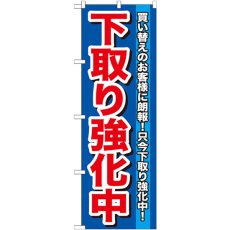 買い替えのお客様に朗報！只今下取り強化中！

下取り強化中